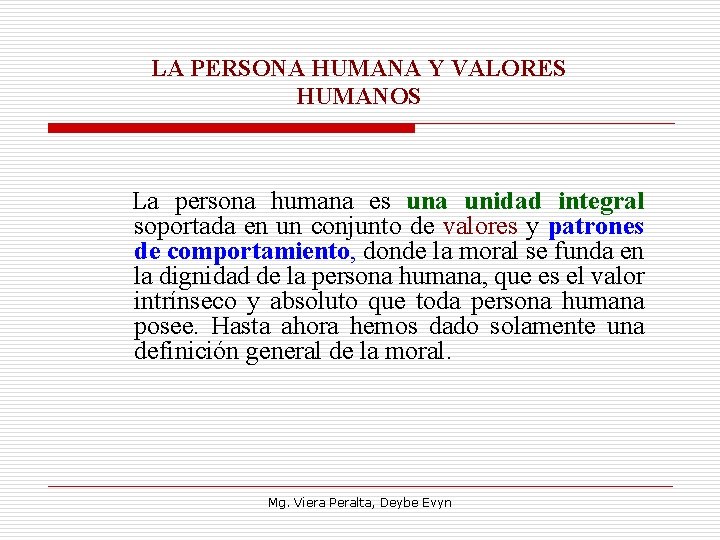 LA PERSONA HUMANA Y VALORES HUMANOS

La persona humana es una unidad integral soportada en un conjunto de valores y patrones de comportamiento, donde la moral se funda en la dignidad de la persona humana, que es el valor intrínseco y absoluto que toda persona humana posee. Hasta ahora hemos dado solamente una definición general de la moral.

Mg. Viera Peralta, Deybe Evyn